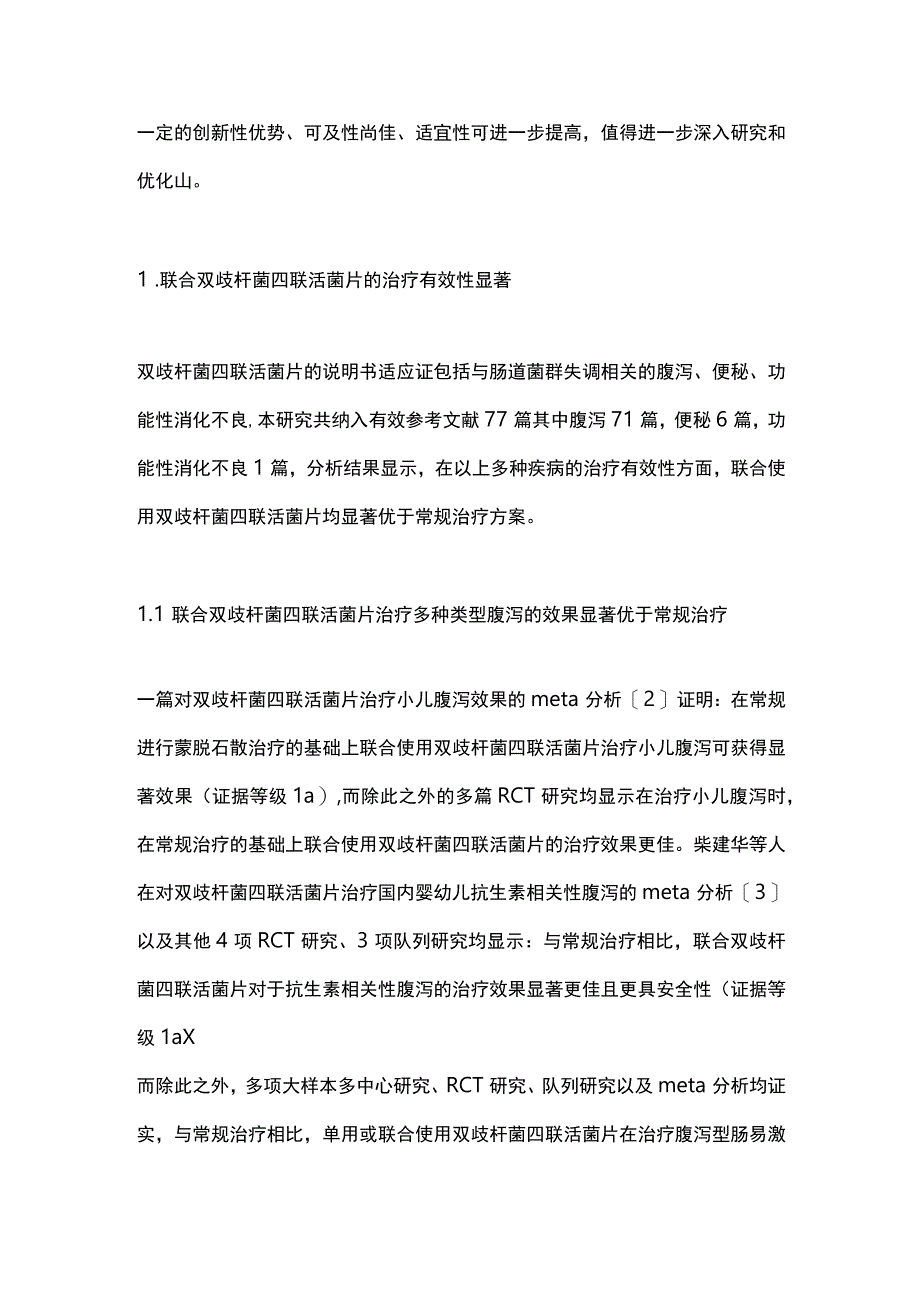 一定的创新性优势、可及性尚佳、适宜性可进一步提高，值得进一步深入研究和优化山。

1 .联合双歧杆菌四联活菌片的治疗有效性显著

双歧杆菌四联活菌片的说明书适应证包括与肠道菌群失调相关的腹泻、便秘、功能性消化不良, 本研究共纳入有效参考文献 77 篇其中腹泻 71 篇，便秘 6 篇，功能性消化不良 1 篇，分析结果显示，在以上多种疾病的治疗有效性方面，联合使用双歧杆菌四联活菌片均显著优于常规治疗方案。

1.1 联合双歧杆菌四联活菌片治疗多种类型腹泻的效果显著优于常规治疗

一篇对双歧杆菌四联活菌片治疗小儿腹泻效果的 meta 分析〔2〕证明：在常规进行蒙脱石散治疗的基础上联合使用双歧杆菌四联活菌片治疗小儿腹泻可获得显著效果（证据等级 1a）,而除此之外的多篇 RCT 研究均显示在治疗小儿腹泻时，在常规治疗的基础上联合使用双歧杆菌四联活菌片的治疗效果更佳。柴建华等人在对双歧杆菌四联活菌片治疗国内婴幼儿抗生素相关性腹泻的 meta 分析〔3〕以及其他 4 项 RCT 研究、3 项队列研究均显示：与常规治疗相比，联合双歧杆菌四联活菌片对于抗生素相关性腹泻的治疗效果显著更佳且更具安全性（证据等级 1aX
而除此之外，多项大样本多中心研究、RCT 研究、队列研究以及 meta 分析均证实，与常规治疗相比，单用或联合使用双歧杆菌四联活菌片在治疗腹泻型肠易激